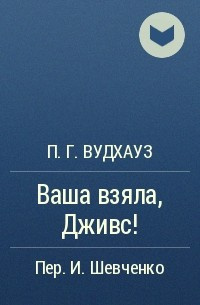 П. Г. ВУДХАУЗ

Ваша взяла, Дживс!

Пер. И. Шевченко